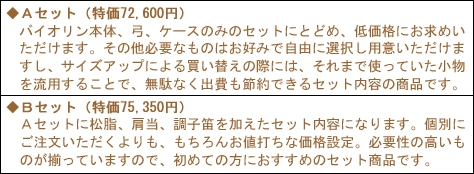 ◆Ａセット（特価72,600円）
バイオリン本体、弓、ケースのみのセットにとどめ、低価格にお求めいただけます。その他必要なものはお好みで自由に選択し用意いただけますし、サイズアップによる買い替えの際には、それまで使っていた小物を流用することで、無駄なく出費も節約できるセット内容の商品です。

◆Ｂセット（特価75,350円）
Ａセットに松脂、肩当、調子笛を加えたセット内容になります。個別にご注文いただくよりも、もちろんお値打ちな価格設定。必要性の高いものが揃っていますので、初めての方におすすめのセット商品です。